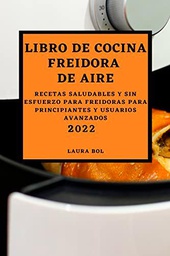 30

LIBRO DE COCINA FREIDORA DE AIRE

RECETAS SALUDABLES Y SIN ESFUERZO PARA FREIDORAS PARA PRINCIPIANTES Y USUARIOS AVANZADOS

2022

LAURA BOL